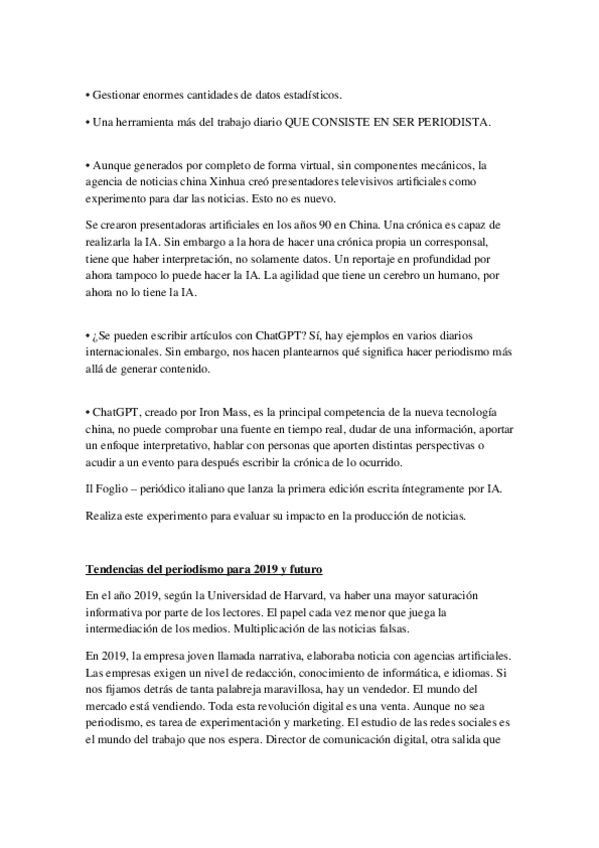 • Gestionar enormes cantidades de datos estadísticos.

• Una herramienta más del trabajo diario QUE CONSISTE EN SER PERIODISTA.

• Aunque generados por completo de forma virtual, sin componentes mecánicos, la agencia de noticias china Xinhua creó presentadores televisivos artificiales como experimento para dar las noticias. Esto no es nuevo.

Se crearon presentadoras artificiales en los años 90 en China. Una crónica es capaz de realizarla la IA. Sin embargo a la hora de hacer una crónica propia un corresponsal, tiene que haber interpretación, no solamente datos. Un reportaje en profundidad por ahora tampoco lo puede hacer la IA. La agilidad que tiene un cerebro un humano, por ahora no lo tiene la IA.

• ¿Se pueden escribir artículos con ChatGPT? Sí, hay ejemplos en varios diarios internacionales. Sin embargo, nos hacen plantearnos qué significa hacer periodismo más allá de generar contenido.

• ChatGPT, creado por Iron Mass, es la principal competencia de la nueva tecnología china, no puede comprobar una fuente en tiempo real, dudar de una información, aportar un enfoque interpretativo, hablar con personas que aporten distintas perspectivas o acudir a un evento para después escribir la crónica de lo ocurrido.

Il Foglio – periódico italiano que lanza la primera edición escrita íntegramente por IA.

Realiza este experimento para evaluar su impacto en la producción de noticias.

Tendencias del periodismo para 2019 y futuro

En el año 2019, según la Universidad de Harvard, va haber una mayor saturación informativa por parte de los lectores. El papel cada vez menor que juega la intermediación de los medios. Multiplicación de las noticias falsas.

En 2019, la empresa joven llamada narrativa, elaboraba noticia con agencias artificiales. Las empresas exigen un nivel de redacción, conocimiento de informática, e idiomas. Si nos fijamos detrás de tanta palabreja maravillosa, hay un vendedor. El mundo del mercado está vendiendo. Toda esta revolución digital es una venta. Aunque no sea periodismo, es tarea de experimentación y marketing. El estudio de las redes sociales es el mundo del trabajo que nos espera. Director de comunicación digital, otra salida que